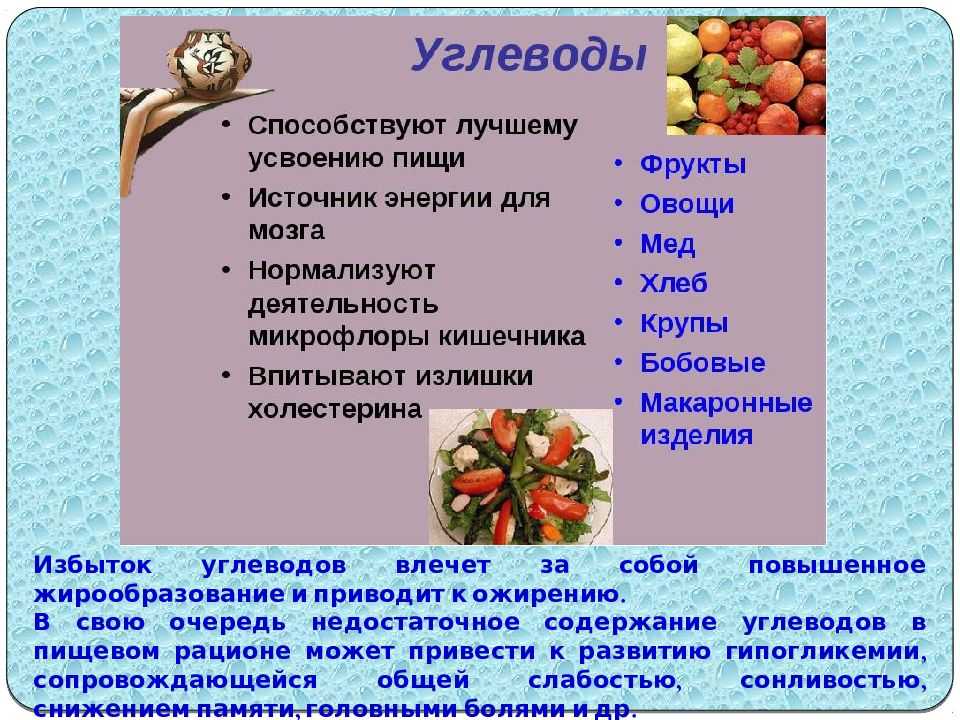 Углеводы

• Способствуют лучшему усвоению пищи
• Источник энергии для мозга
• Нормализуют деятельность микрофлоры кишечника
• Впитывают излишки холестерина

• Фрукты
• Овощи
• Мед
• Хлеб
• Крупы
• Бобовые
• Макаронные изделия

Избыток углеводов влечет за собой повышенное жирообразование и приводит к ожирению.
В свою очередь недостаточное содержание углеводов в пищевом рационе может привести к развитию гипогликемии, сопровождающейся общей слабостью, сонливостью, снижением памяти, головными болями и др.